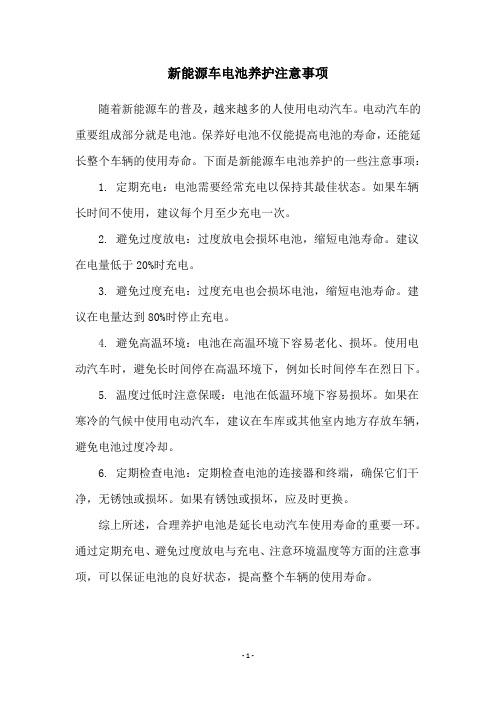 新能源车电池养护注意事项

随着新能源车的普及，越来越多的人使用电动汽车。电动汽车的重要组成部分就是电池。保养好电池不仅能提高电池的寿命，还能延长整个车辆的使用寿命。下面是新能源车电池养护的一些注意事项：

1. 定期充电：电池需要经常充电以保持其最佳状态。如果车辆长时间不使用，建议每个月至少充电一次。

2. 避免过度放电：过度放电会损坏电池，缩短电池寿命。建议在电量低于 20%时充电。

3. 避免过度充电：过度充电也会损坏电池，缩短电池寿命。建议在电量达到 80%时停止充电。

4. 避免高温环境：电池在高温环境下容易老化、损坏。使用电动汽车时，避免长时间停在高温环境下，例如长时间停车在烈日下。

5. 温度过低时注意保暖：电池在低温环境下容易损坏。如果在寒冷的气候中使用电动汽车，建议在车库或其他室内地方存放车辆，避免电池过度冷却。

6. 定期检查电池：定期检查电池的连接器和终端，确保它们干净，无锈蚀或损坏。如果有锈蚀或损坏，应及时更换。

综上所述，合理养护电池是延长电动汽车使用寿命的重要一环。通过定期充电、避免过度放电与充电、注意环境温度等方面的注意事项，可以保证电池的良好状态，提高整个车辆的使用寿命。

- 1 -